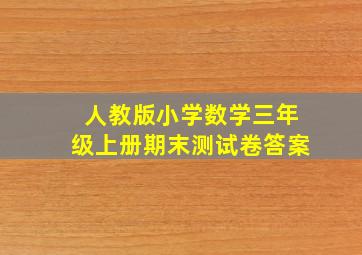 人教版小学数学三年级上册期末测试卷答案